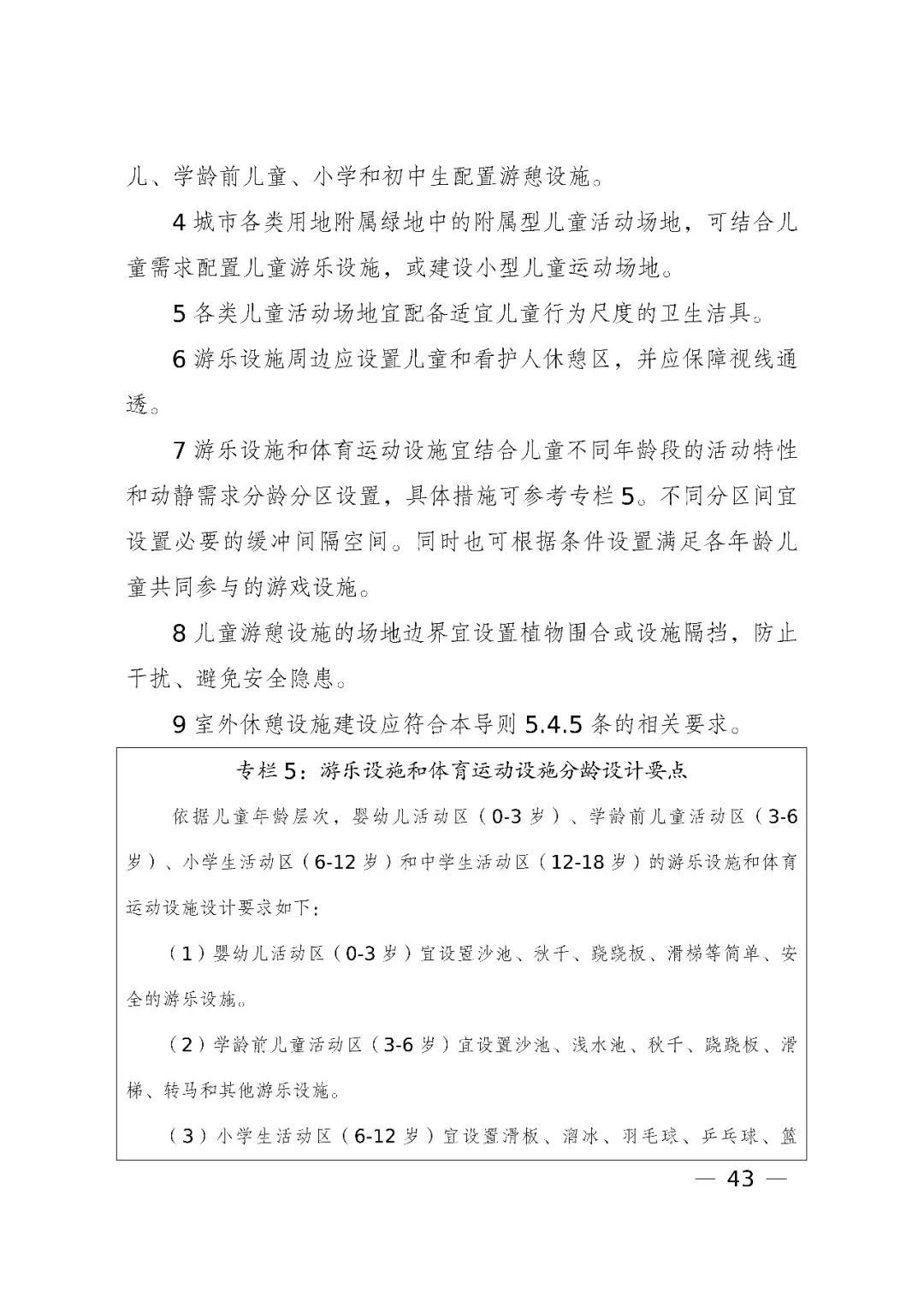 儿、学龄前儿童、小学和初中生配置游憩设施。

4 城市各类用地附属绿地中的附属型儿童活动场地，可结合儿童需求配置儿童游乐设施，或建设小型儿童运动场地。

5 各类儿童活动场地宜配备适宜儿童行为尺度的卫生洁具。

6 游乐设施周边应设置儿童和看护人休憩区，并应保障视线通透。

7 游乐设施和体育运动设施宜结合儿童不同年龄段的活动特性和动静需求分龄分区设置，具体措施可参考专栏 5。不同分区间宜设置必要的缓冲间隔空间。同时也可根据条件设置满足各年龄儿童共同参与的游戏设施。

8 儿童游憩设施的场地边界宜设置植物围合或设施隔挡，防止干扰、避免安全隐患。

9 室外休憩设施建设应符合本导则 5.4.5 条的相关要求。

专栏 5：游乐设施和体育运动设施分龄设计要点

依据儿童年龄层次，婴幼儿活动区（0-3 岁）、学龄前儿童活动区（3-6 岁）、小学生活动区（6-12 岁）和中学生活动区（12-18 岁）的游乐设施和体育运动设施设计要求如下：

（1）婴幼儿活动区（0-3 岁）宜设置沙池、秋千、跷跷板、滑梯等简单、安全的游乐设施。

（2）学龄前儿童活动区（3-6 岁）宜设置沙池、浅水池、秋千、跷跷板、滑梯、转马和其他游乐设施。

（3）小学生活动区（6-12 岁）宜设置滑板、溜冰、羽毛球、乒乓球、篮

— 43 —